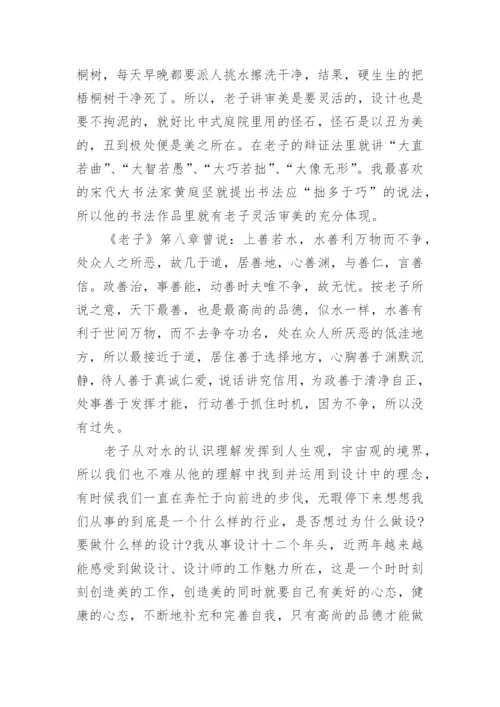 桐树，每天早晚都要派人挑水擦洗干净，结果，硬生生的把梧桐树干净死了。所以，老子讲审美是要灵活的，设计也是要不拘泥的，就好比中式庭院里用的怪石，怪石是以丑为美的，丑到极处便是美之所在。在老子的辩证法里就讲“大直若曲”、“大智若愚”、“大巧若拙”、“大像无形”。我最喜欢的宋代大书法家黄庭坚就提出书法应“拙多于巧”的说法，所以他的书法作品里就有老子灵活审美的充分体现。

《老子》第八章曾说：上善若水，水善利万物而不争，处众人之所恶，故几于道，居善地，心善渊，与善仁，言善信。政善治，事善能，动善时夫唯不争，故无忧。按老子所说之意，天下最善，也是最高尚的品德，似水一样，水善有利于世间万物，而不去争夺功名，处在众人所厌恶的低洼地方，所以最接近于道，居住善于选择地方，心胸善于渊默沉静，待人善于真诚仁爱，说话讲究信用，为政善于清净自正，处事善于发挥才能，行动善于抓住时机，因为不争，所以没有过失。

老子从对水的认识理解发挥到人生观，宇宙观的境界，所以我们也不难从他的理解中找到并运用到设计中的理念，有时候我们一直在奔忙于向前进的步伐，无暇停下来想想我们从事的到底是一个什么样的行业，是否想过为什么做设?要做什么样的设计?我从事设计十二个年头，近两年越来越能感受到做设计、设计师的工作魅力所在，这是一个时时刻刻创造美的工作，创造美的同时就要自己有美好的心态，健康的心态，不断地补充和完善自我，只有高尚的品德才能做